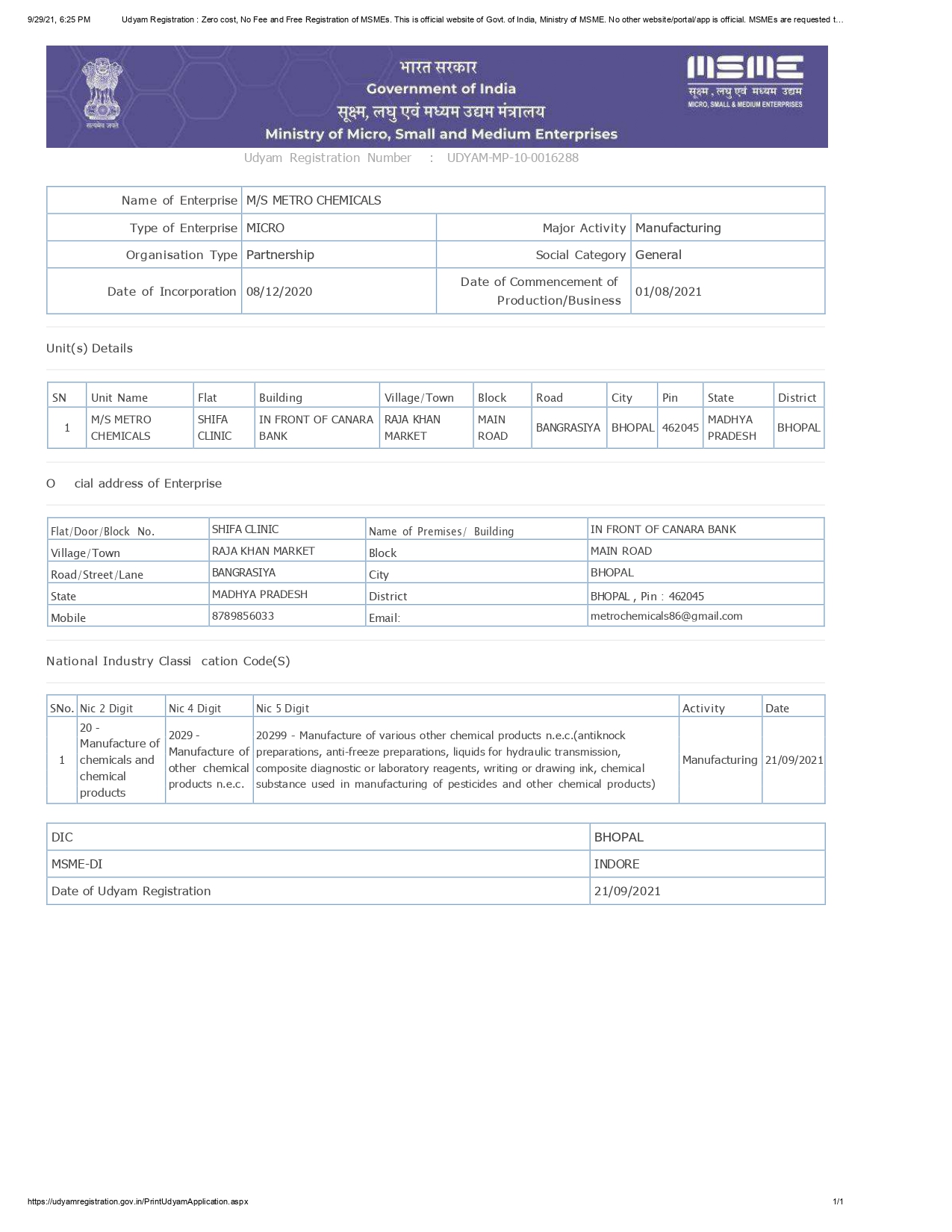 9/29/21, 6:25 PM Udyam Registration : Zero cost, No Fee and Free Registration of MSMEs. This is official website of Govt. of India, Ministry of MSME. No other website/portal/app is official. MSMEs are requested t…

सत्यमेव जयते

भारत सरकार
Government of India
सूक्ष्म, लघु एवं मध्यम उद्यम मंत्रालय
Ministry of Micro, Small and Medium Enterprises

MSME
सूक्ष्म, लघु एवं मध्यम उद्यम
MICRO, SMALL & MEDIUM ENTERPRISES

Udyam Registration Number : UDYAM-MP-10-0016288

| Name of Enterprise | M/S METRO CHEMICALS | | |
|---|---|---|---|
| Type of Enterprise | MICRO | Major Activity | Manufacturing |
| Organisation Type | Partnership | Social Category | General |
| Date of Incorporation | 08/12/2020 | Date of Commencement of Production/Business | 01/08/2021 |

Unit(s) Details

| SN | Unit Name | Flat | Building | Village/Town | Block | Road | City | Pin | State | District |
|---|---|---|---|---|---|---|---|---|---|---|
| 1 | M/S METRO CHEMICALS | SHIFA CLINIC | IN FRONT OF CANARA BANK | RAJA KHAN MARKET | MAIN ROAD | BANGRASIYA | BHOPAL | 462045 | MADHYA PRADESH | BHOPAL |

O cial address of Enterprise

| Flat/Door/Block No. | SHIFA CLINIC | Name of Premises/ Building | IN FRONT OF CANARA BANK |
|---|---|---|---|
| Village/Town | RAJA KHAN MARKET | Block | MAIN ROAD |
| Road/Street/Lane | BANGRASIYA | City | BHOPAL |
| State | MADHYA PRADESH | District | BHOPAL , Pin : 462045 |
| Mobile | 8789856033 | Email: | metrochemicals86@gmail.com |

National Industry Classi cation Code(S)

| SNo. | Nic 2 Digit | Nic 4 Digit | Nic 5 Digit | Activity | Date |
|---|---|---|---|---|---|
| 1 | 20 - Manufacture of chemicals and chemical products | 2029 - Manufacture of other chemical products n.e.c. | 20299 - Manufacture of various other chemical products n.e.c.(antiknock preparations, anti-freeze preparations, liquids for hydraulic transmission, composite diagnostic or laboratory reagents, writing or drawing ink, chemical substance used in manufacturing of pesticides and other chemical products) | Manufacturing | 21/09/2021 |

| DIC | BHOPAL |
|---|---|
| MSME-DI | INDORE |
| Date of Udyam Registration | 21/09/2021 |

https://udyamregistration.gov.in/PrintUdyamApplication.aspx 1/1